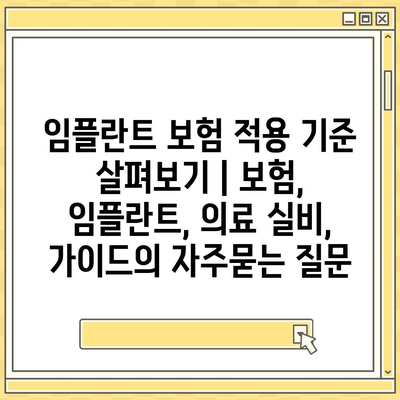 임플란트 보험 적용 기준 살펴보기 | 보험, 임플란트, 의료 실비, 가이드의 자주묻는 질문